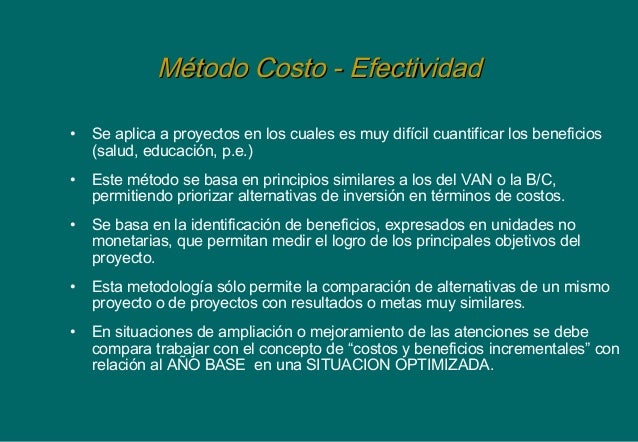 Método Costo - Efectividad

• Se aplica a proyectos en los cuales es muy difícil cuantificar los beneficios (salud, educación, p.e.)

• Este método se basa en principios similares a los del VAN o la B/C, permitiendo priorizar alternativas de inversión en términos de costos.

• Se basa en la identificación de beneficios, expresados en unidades no monetarias, que permitan medir el logro de los principales objetivos del proyecto.

• Esta metodología sólo permite la comparación de alternativas de un mismo proyecto o de proyectos con resultados o metas muy similares.

• En situaciones de ampliación o mejoramiento de las atenciones se debe compara trabajar con el concepto de “costos y beneficios incrementales” con relación al AÑO BASE en una SITUACION OPTIMIZADA.